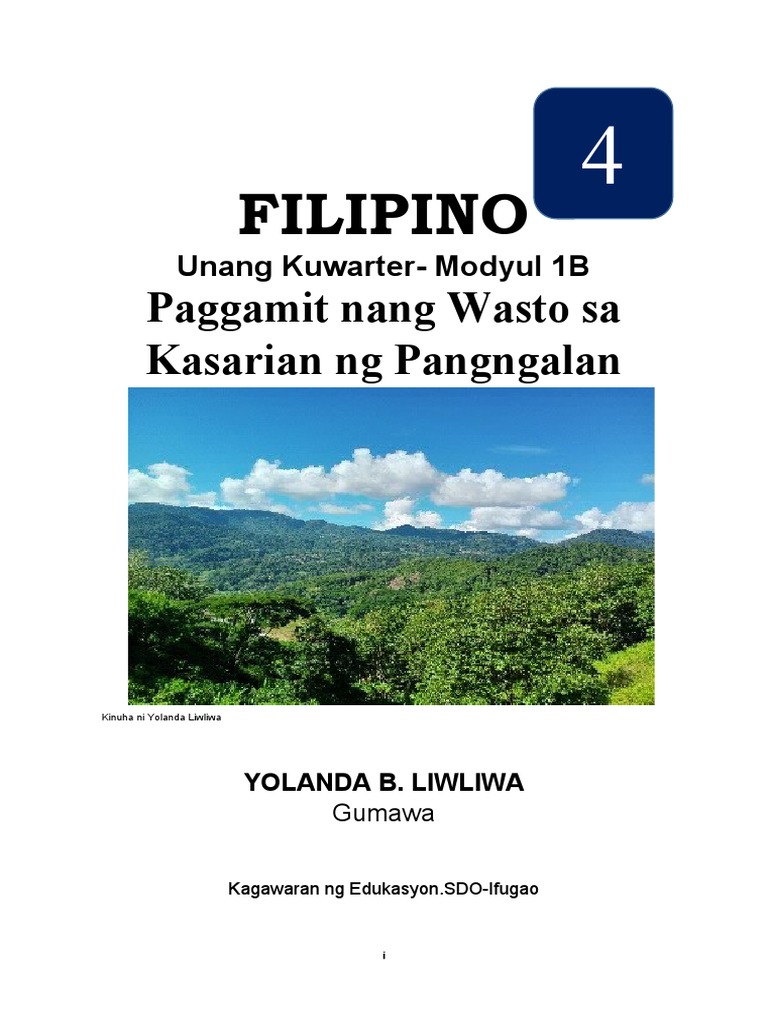 4

FILIPINO

Unang Kuwarter- Modyul 1B

Paggamit nang Wasto sa Kasarian ng Pangngalan

Kinuha ni Yolanda Liwliwa

YOLANDA B. LIWLIWA

Gumawa

Kagawaran ng Edukasyon.SDO-Ifugao

i